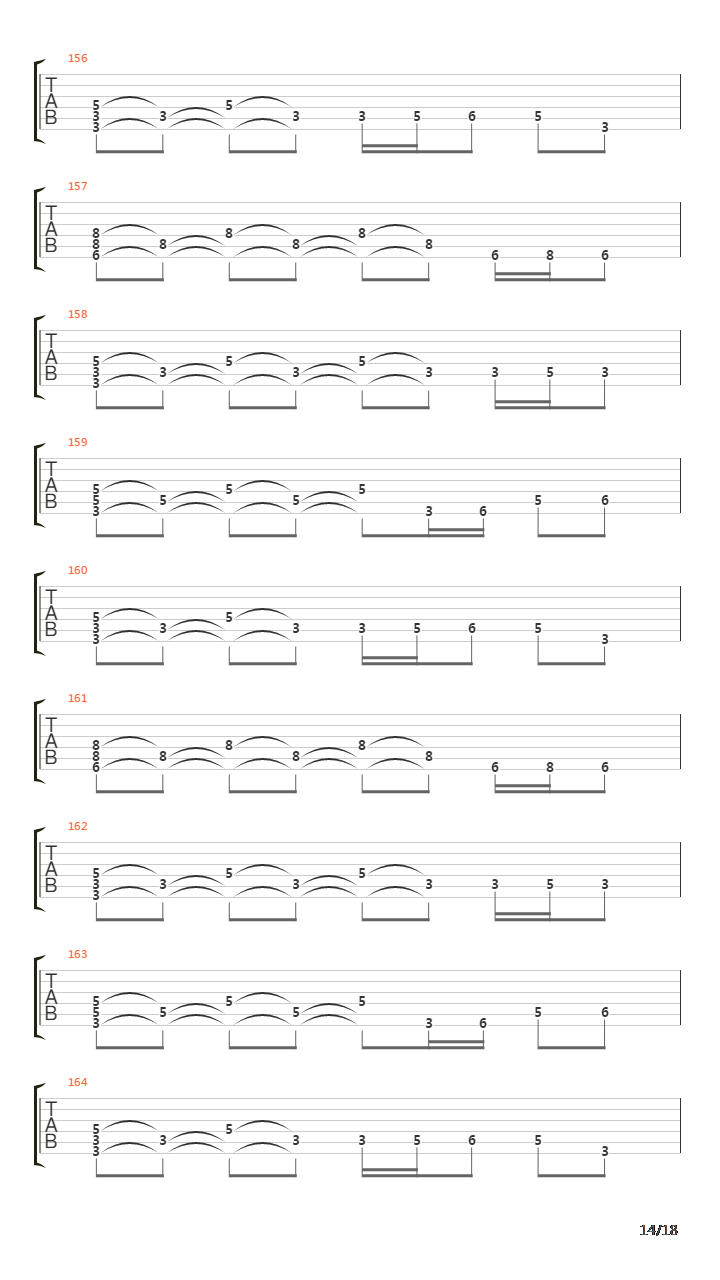 156
T
A
B
5
3
3
3
5
3
3
5
6
5
3

157
T
A
B
8
8
6
8
8
8
8
8
6
8
6

158
T
A
B
5
3
3
3
5
3
5
3
3
5
3

159
T
A
B
5
5
3
5
5
5
5
3
6
5
6

160
T
A
B
5
3
3
3
5
3
3
5
6
5
3

161
T
A
B
8
8
6
8
8
8
8
8
6
8
6

162
T
A
B
5
3
3
3
5
3
5
3
3
5
3

163
T
A
B
5
5
3
5
5
5
5
3
6
5
6

164
T
A
B
5
3
3
3
5
3
3
5
6
5
3

14/18